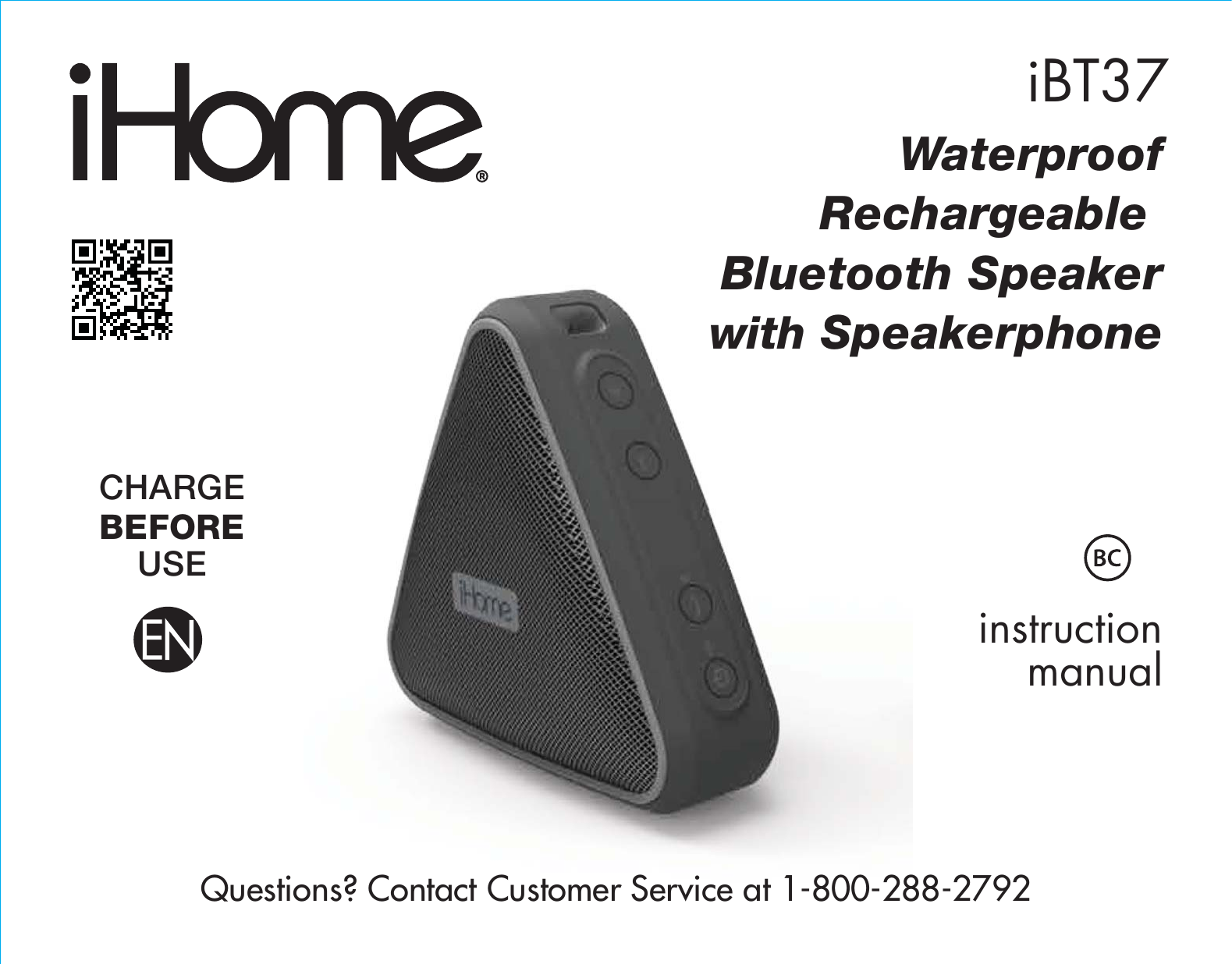 iHome®

iBT37

Waterproof Rechargeable Bluetooth Speaker with Speakerphone

CHARGE BEFORE USE

EN

iHome

BC

instruction manual

Questions? Contact Customer Service at 1-800-288-2792